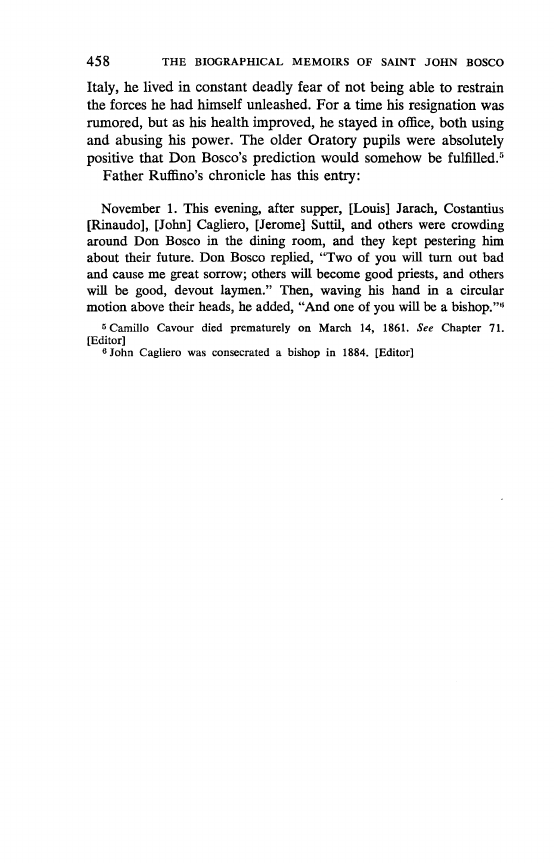 458 THE BIOGRAPHICAL MEMOIRS OF SAINT JOHN BOSCO

Italy, he lived in constant deadly fear of not being able to restrain the forces he had himself unleashed. For a time his resignation was rumored, but as his health improved, he stayed in office, both using and abusing his power. The older Oratory pupils were absolutely positive that Don Bosco's prediction would somehow be fulfilled.$^5$

Father Ruffino's chronicle has this entry:

November 1. This evening, after supper, [Louis] Jarach, Costantius [Rinaudo], [John] Cagliero, [Jerome] Suttil, and others were crowding around Don Bosco in the dining room, and they kept pestering him about their future. Don Bosco replied, "Two of you will turn out bad and cause me great sorrow; others will become good priests, and others will be good, devout laymen." Then, waving his hand in a circular motion above their heads, he added, "And one of you will be a bishop."$^6$

$^5$ Camillo Cavour died prematurely on March 14, 1861. See Chapter 71. [Editor]

$^6$ John Cagliero was consecrated a bishop in 1884. [Editor]